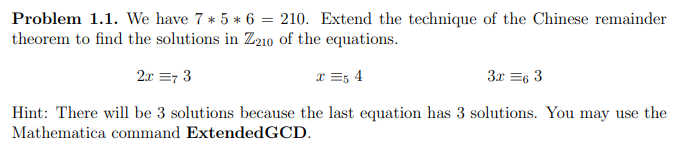 **Problem 1.1.** We have $7 * 5 * 6 = 210$. Extend the technique of the Chinese remainder theorem to find the solutions in $\mathbb{Z}_{210}$ of the equations.

$2x \equiv_7 3$ $x \equiv_5 4$ $3x \equiv_6 3$

Hint: There will be 3 solutions because the last equation has 3 solutions. You may use the Mathematica command **ExtendedGCD**.